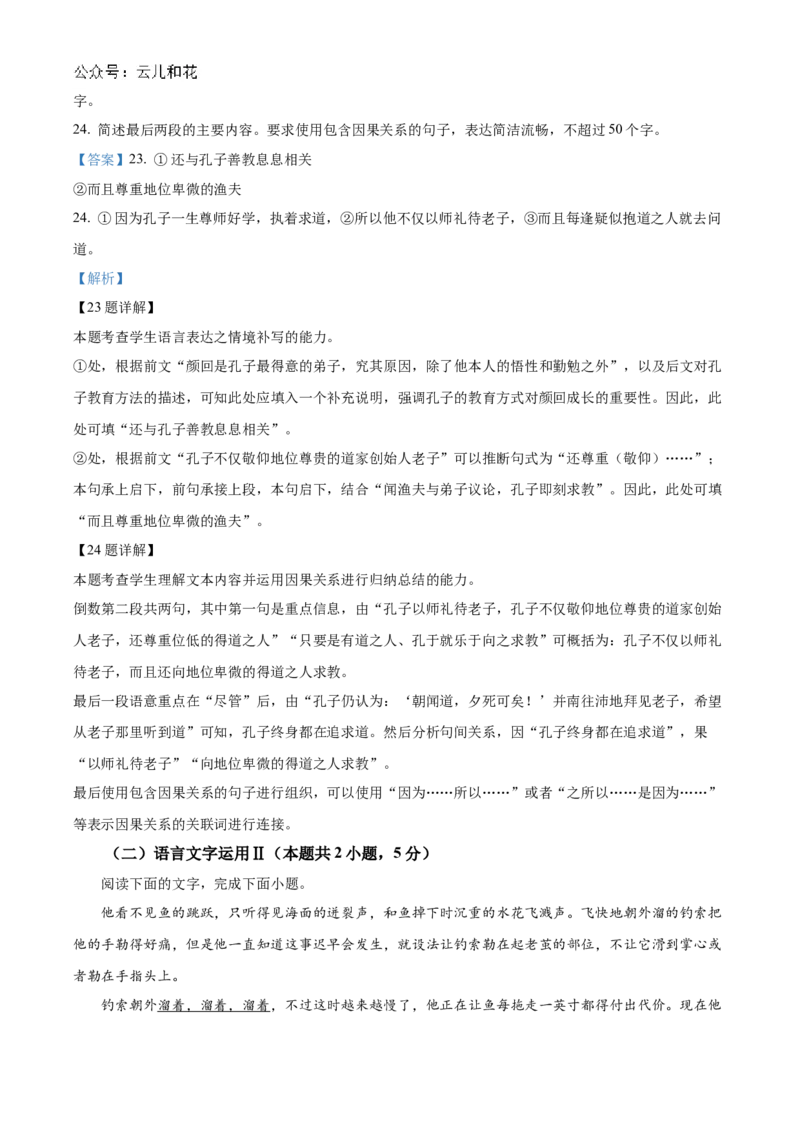 公众号：云儿和花

字。

24. 简述最后两段的主要内容。要求使用包含因果关系的句子，表达简洁流畅，不超过50个字。

【答案】23. ① 还与孔子善教息息相关

②而且尊重地位卑微的渔夫

24. ① 因为孔子一生尊师好学，执着求道，②所以他不仅以师礼待老子，③而且每逢疑似抱道之人就去问道。

【解析】

【23题详解】

本题考查学生语言表达之情境补写的能力。

①处，根据前文“颜回是孔子最得意的弟子，究其原因，除了他本人的悟性和勤勉之外”，以及后文对孔子教育方法的描述，可知此处应填入一个补充说明，强调孔子的教育方式对颜回成长的重要性。因此，此处可填“还与孔子善教息息相关”。

②处，根据前文“孔子不仅敬仰地位尊贵的道家创始人老子”可以推断句式为“还尊重（敬仰）……”；本句承上启下，前句承接上段，本句启下，结合“闻渔夫与弟子议论，孔子即刻求教”。因此，此处可填“而且尊重地位卑微的渔夫”。

【24题详解】

本题考查学生理解文本内容并运用因果关系进行归纳总结的能力。

倒数第二段共两句，其中第一句是重点信息，由“孔子以师礼待老子，孔子不仅敬仰地位尊贵的道家创始人老子，还尊重位低的得道之人”“只要是有道之人、孔于就乐于向之求教”可概括为：孔子不仅以师礼待老子，而且还向地位卑微的得道之人求教。

最后一段语意重点在“尽管”后，由“孔子仍认为：‘朝闻道，夕死可矣！’并南往沛地拜见老子，希望从老子那里听到道”可知，孔子终身都在追求道。然后分析句间关系，因“孔子终身都在追求道”，果“以师礼待老子”“向地位卑微的得道之人求教”。

最后使用包含因果关系的句子进行组织，可以使用“因为……所以……”或者“之所以……是因为……”等表示因果关系的关联词进行连接。

（二）语言文字运用Ⅱ（本题共2小题，5分）

阅读下面的文字，完成下面小题。

他看不见鱼的跳跃，只听得见海面的迸裂声，和鱼掉下时沉重的水花飞溅声。飞快地朝外溜的钓索把他的手勒得好痛，但是他一直知道这事迟早会发生，就设法让钓索勒在起老茧的部位，不让它滑到掌心或者勒在手指头上。

钓索朝外溜着，溜着，溜着，不过这时越来越慢了，他正在让鱼每拖走一英寸都得付出代价。现在他